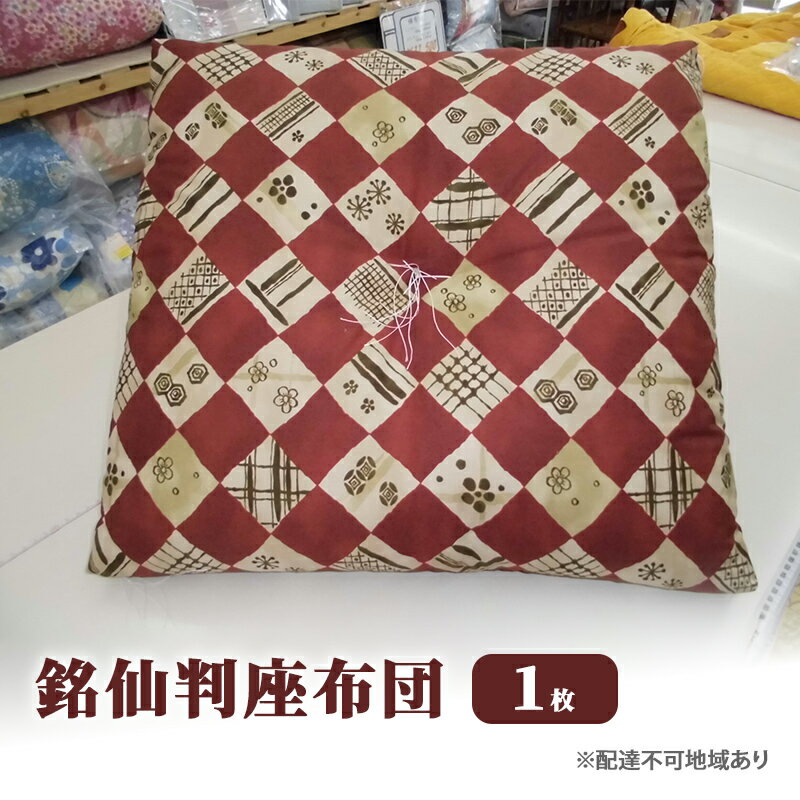 銘仙判座布団 1枚

※配達不可地域あり